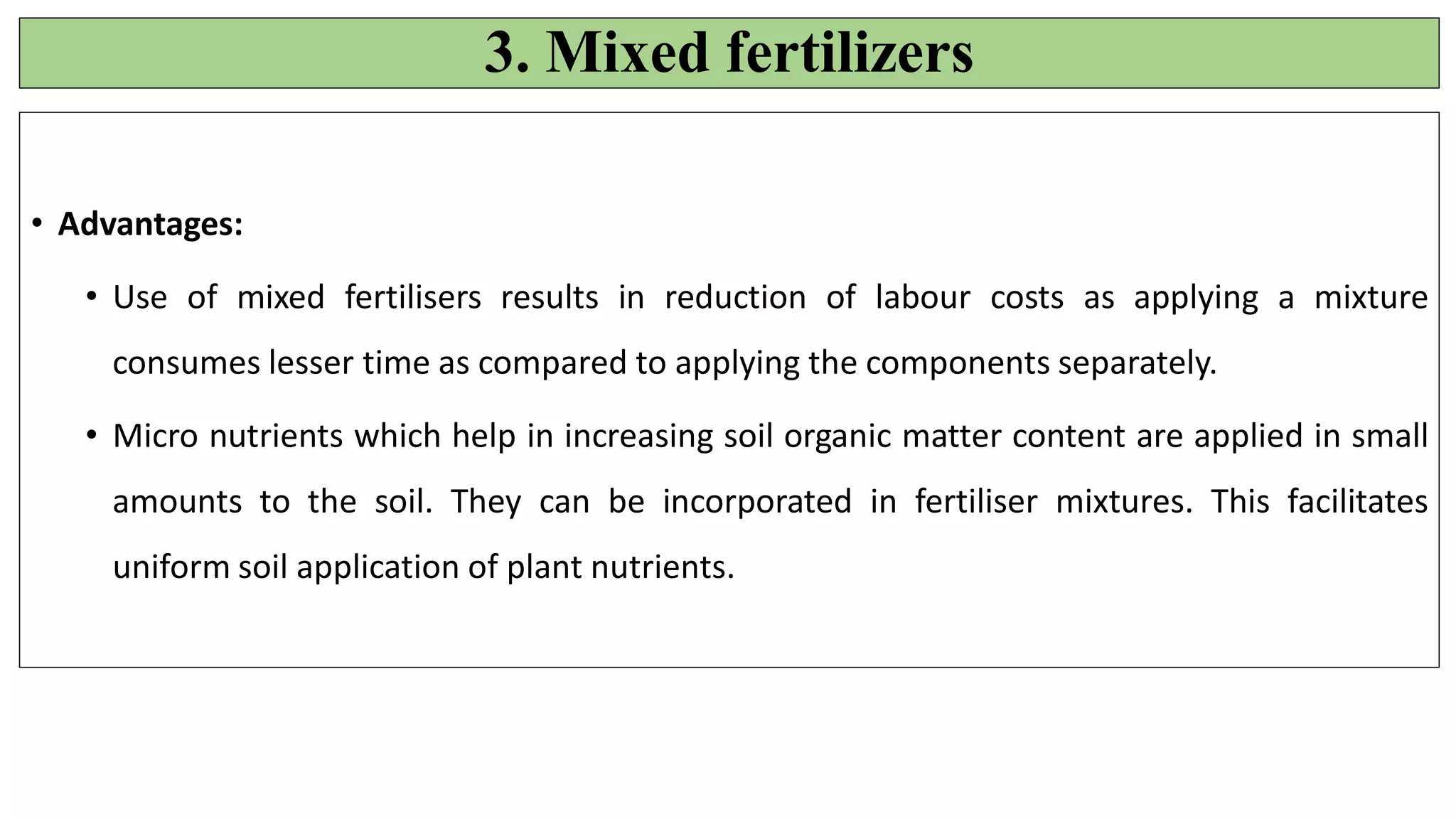 3. Mixed fertilizers

• Advantages:

• Use of mixed fertilisers results in reduction of labour costs as applying a mixture consumes lesser time as compared to applying the components separately.

• Micro nutrients which help in increasing soil organic matter content are applied in small amounts to the soil. They can be incorporated in fertiliser mixtures. This facilitates uniform soil application of plant nutrients.